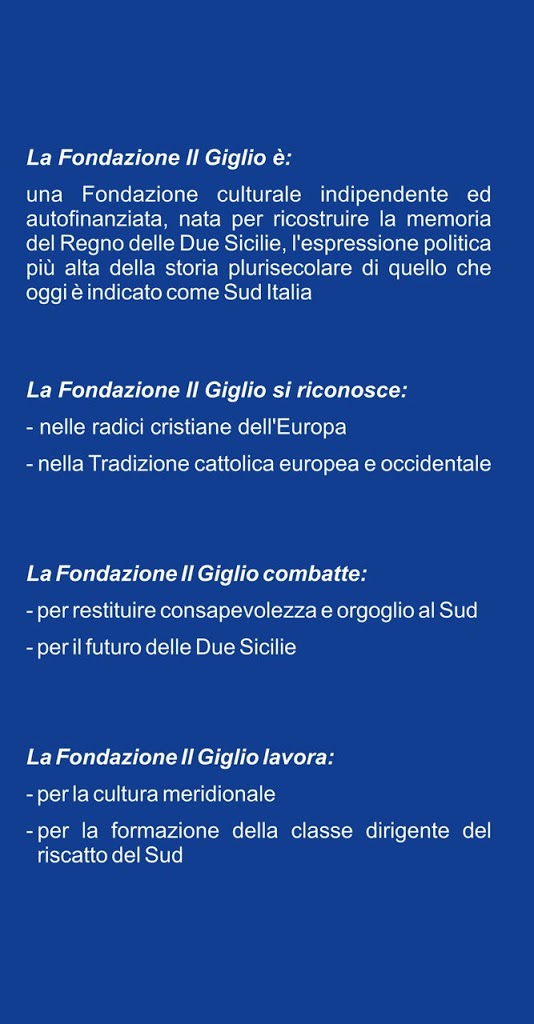 La Fondazione Il Giglio è:

una Fondazione culturale indipendente ed autofinanziata, nata per ricostruire la memoria del Regno delle Due Sicilie, l'espressione politica più alta della storia plurisecolare di quello che oggi è indicato come Sud Italia

La Fondazione Il Giglio si riconosce:

- nelle radici cristiane dell'Europa

- nella Tradizione cattolica europea e occidentale

La Fondazione Il Giglio combatte:

- per restituire consapevolezza e orgoglio al Sud

- per il futuro delle Due Sicilie

La Fondazione Il Giglio lavora:

- per la cultura meridionale

- per la formazione della classe dirigente del riscatto del Sud